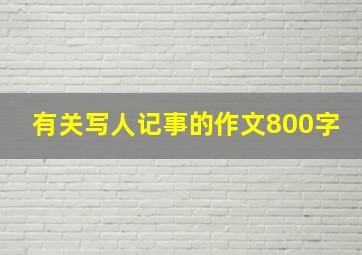 有关写人记事的作文800字